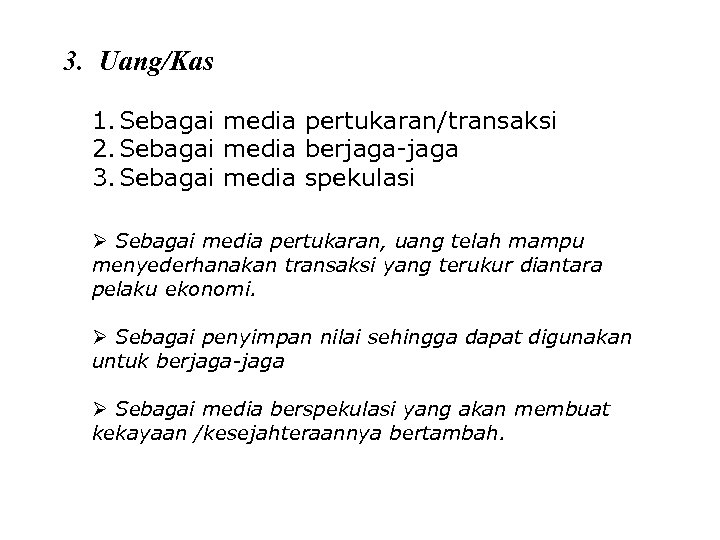 3. Uang/Kas

1. Sebagai media pertukaran/transaksi
2. Sebagai media berjaga-jaga
3. Sebagai media spekulasi

➢ Sebagai media pertukaran, uang telah mampu menyederhanakan transaksi yang terukur diantara pelaku ekonomi.

➢ Sebagai penyimpan nilai sehingga dapat digunakan untuk berjaga-jaga

➢ Sebagai media berspekulasi yang akan membuat kekayaan /kesejahteraannya bertambah.